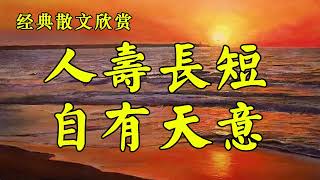 经典散文欣赏

人壽長短
自有天意